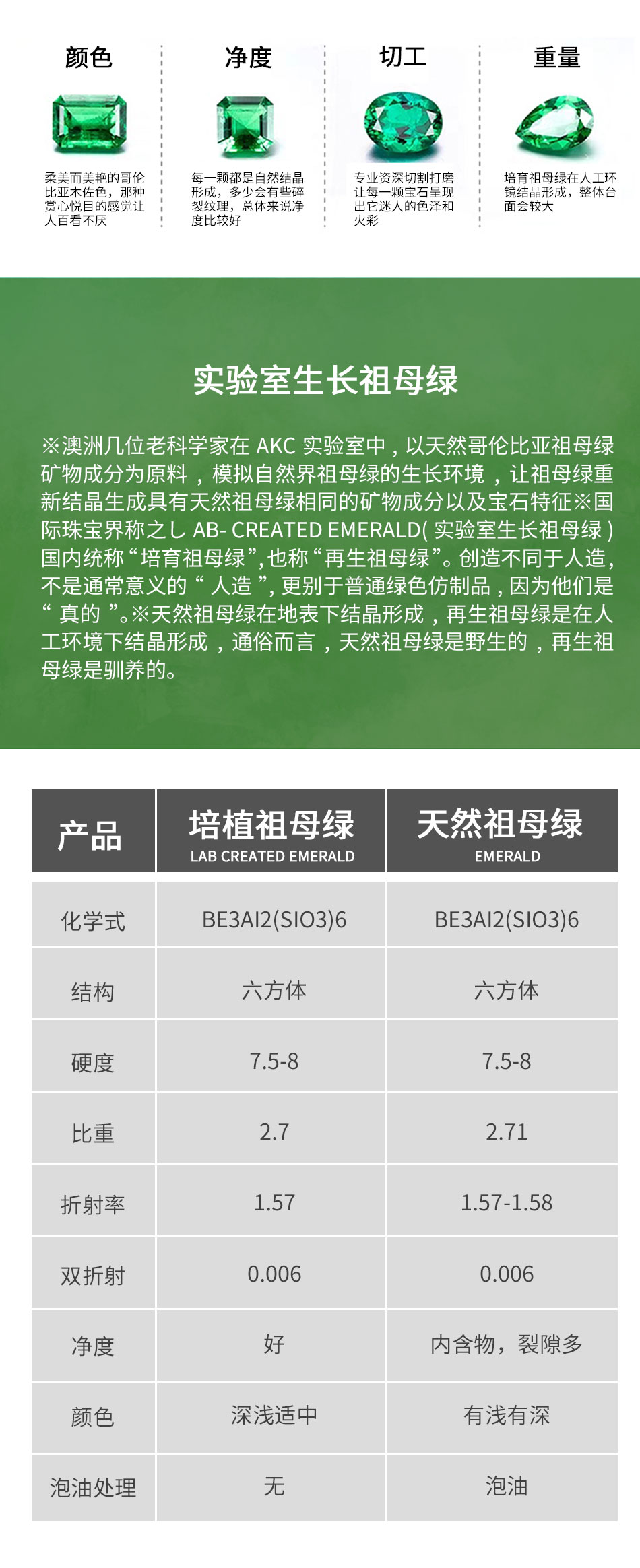 颜色

柔美而美艳的哥伦比亚木佐色，那种赏心悦目的感觉让人百看不厌

净度

每一颗都是自然结晶形成，多少会有些碎裂纹理，总体来说净度比较好

切工

专业资深切割打磨让每一颗宝石呈现出它迷人的色泽和火彩

重量

培育祖母绿在人工环镜结晶形成，整体台面会较大

实验室生长祖母绿

※澳洲几位老科学家在 AKC 实验室中，以天然哥伦比亚祖母绿矿物成分为原料，模拟自然界祖母绿的生长环境，让祖母绿重新结晶生成具有天然祖母绿相同的矿物成分以及宝石特征※国际珠宝界称之し AB- CREATED EMERALD( 实验室生长祖母绿 ) 国内统称“培育祖母绿”,也称“再生祖母绿”。创造不同于人造，不是通常意义的“ 人造 ”, 更别于普通绿色仿制品，因为他们是“ 真的 ”。※天然祖母绿在地表下结晶形成，再生祖母绿是在人工环境下结晶形成，通俗而言，天然祖母绿是野生的，再生祖母绿是驯养的。

| 产品 | 培植祖母绿 LAB CREATED EMERALD | 天然祖母绿 EMERALD |
|---|---|---|
| 化学式 | BE3AI2(SIO3)6 | BE3AI2(SIO3)6 |
| 结构 | 六方体 | 六方体 |
| 硬度 | 7.5-8 | 7.5-8 |
| 比重 | 2.7 | 2.71 |
| 折射率 | 1.57 | 1.57-1.58 |
| 双折射 | 0.006 | 0.006 |
| 净度 | 好 | 内含物，裂隙多 |
| 颜色 | 深浅适中 | 有浅有深 |
| 泡油处理 | 无 | 泡油 |